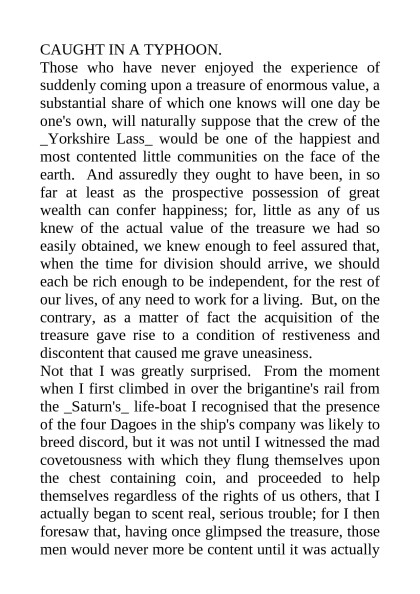 CAUGHT IN A TYPHOON.

Those who have never enjoyed the experience of suddenly coming upon a treasure of enormous value, a substantial share of which one knows will one day be one's own, will naturally suppose that the crew of the _Yorkshire Lass_ would be one of the happiest and most contented little communities on the face of the earth. And assuredly they ought to have been, in so far at least as the prospective possession of great wealth can confer happiness; for, little as any of us knew of the actual value of the treasure we had so easily obtained, we knew enough to feel assured that, when the time for division should arrive, we should each be rich enough to be independent, for the rest of our lives, of any need to work for a living. But, on the contrary, as a matter of fact the acquisition of the treasure gave rise to a condition of restiveness and discontent that caused me grave uneasiness.

Not that I was greatly surprised. From the moment when I first climbed in over the brigantine's rail from the _Saturn's_ life-boat I recognised that the presence of the four Dagoes in the ship's company was likely to breed discord, but it was not until I witnessed the mad covetousness with which they flung themselves upon the chest containing coin, and proceeded to help themselves regardless of the rights of us others, that I actually began to scent real, serious trouble; for I then foresaw that, having once glimpsed the treasure, those men would never more be content until it was actually